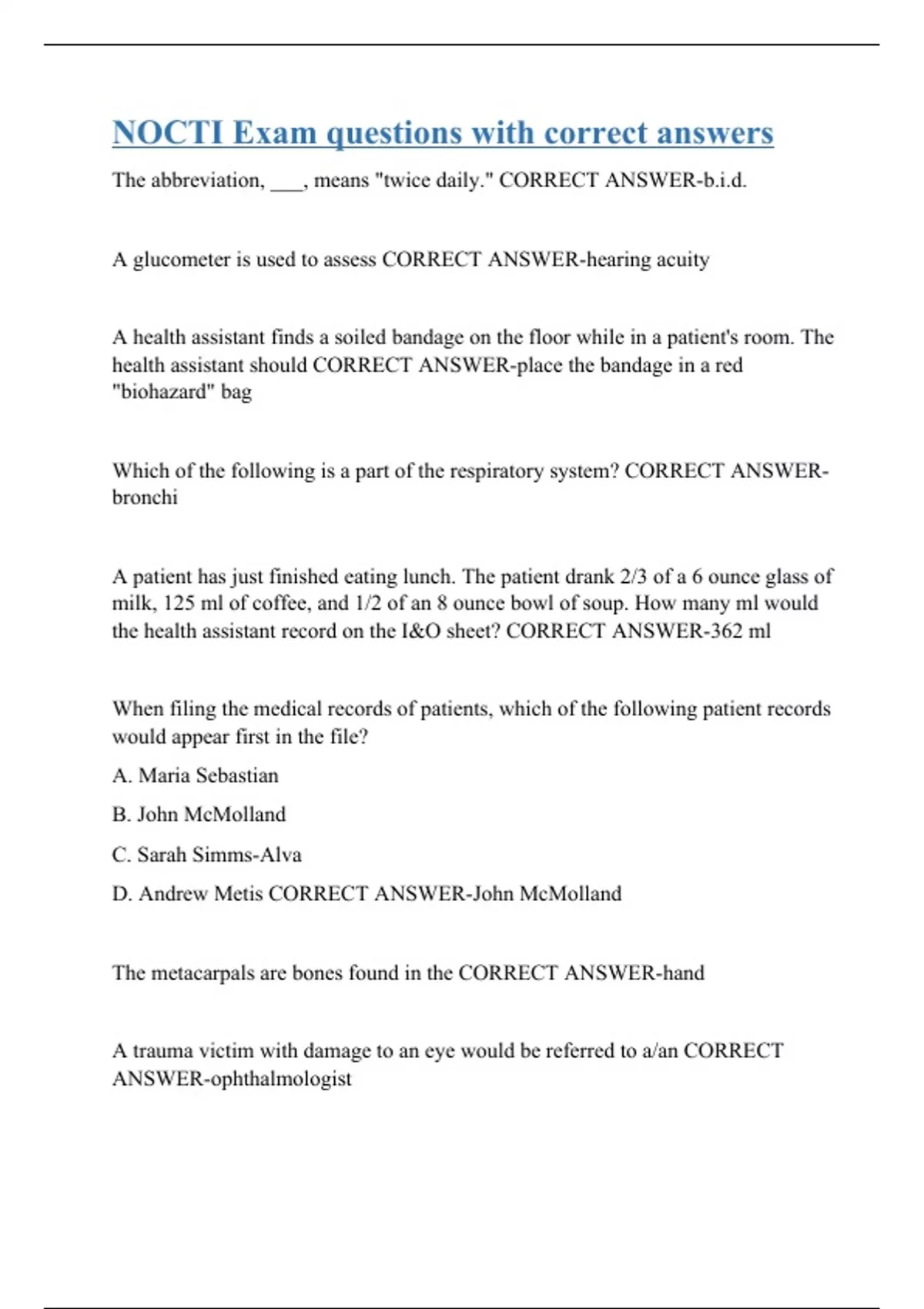 NOCTI Exam questions with correct answers

The abbreviation, ___, means "twice daily." CORRECT ANSWER-b.i.d.

A glucometer is used to assess CORRECT ANSWER-hearing acuity

A health assistant finds a soiled bandage on the floor while in a patient's room. The health assistant should CORRECT ANSWER-place the bandage in a red "biohazard" bag

Which of the following is a part of the respiratory system? CORRECT ANSWER-bronchi

A patient has just finished eating lunch. The patient drank 2/3 of a 6 ounce glass of milk, 125 ml of coffee, and 1/2 of an 8 ounce bowl of soup. How many ml would the health assistant record on the I&O sheet? CORRECT ANSWER-362 ml

When filing the medical records of patients, which of the following patient records would appear first in the file?

A. Maria Sebastian

B. John McMolland

C. Sarah Simms-Alva

D. Andrew Metis CORRECT ANSWER-John McMolland

The metacarpals are bones found in the CORRECT ANSWER-hand

A trauma victim with damage to an eye would be referred to a/an CORRECT ANSWER-ophthalmologist